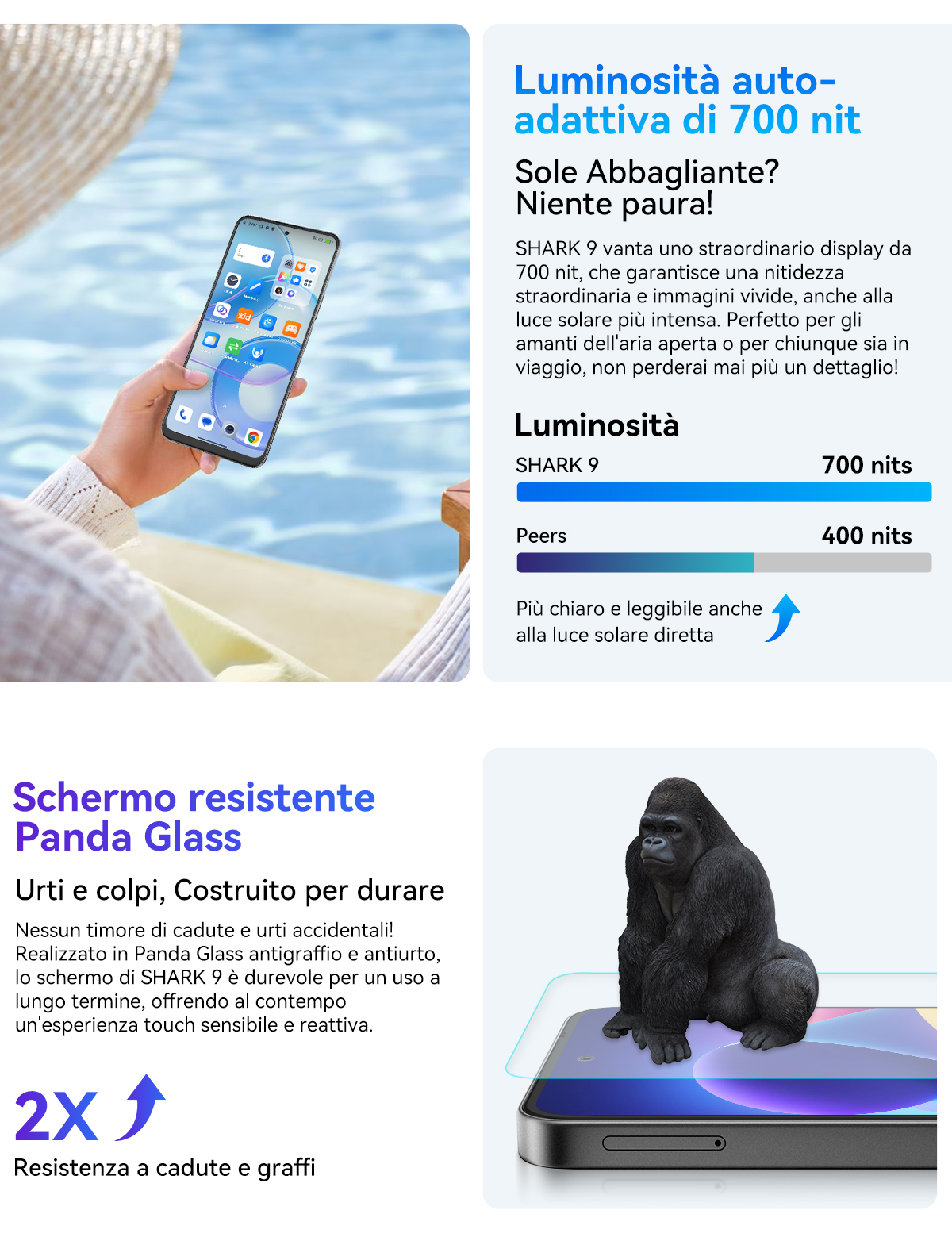 Luminosità auto-adattiva di 700 nit

Sole Abbagliante?
Niente paura!

SHARK 9 vanta uno straordinario display da 700 nit, che garantisce una nitidezza straordinaria e immagini vivide, anche alla luce solare più intensa. Perfetto per gli amanti dell'aria aperta o per chiunque sia in viaggio, non perderai mai più un dettaglio!

Luminosità

SHARK 9
700 nits

Peers
400 nits

Più chiaro e leggibile anche alla luce solare diretta

Schermo resistente Panda Glass

Urti e colpi, Costruito per durare

Nessun timore di cadute e urti accidentali! Realizzato in Panda Glass antigraffio e antiurto, lo schermo di SHARK 9 è durevole per un uso a lungo termine, offrendo al contempo un'esperienza touch sensibile e reattiva.

2X

Resistenza a cadute e graffi